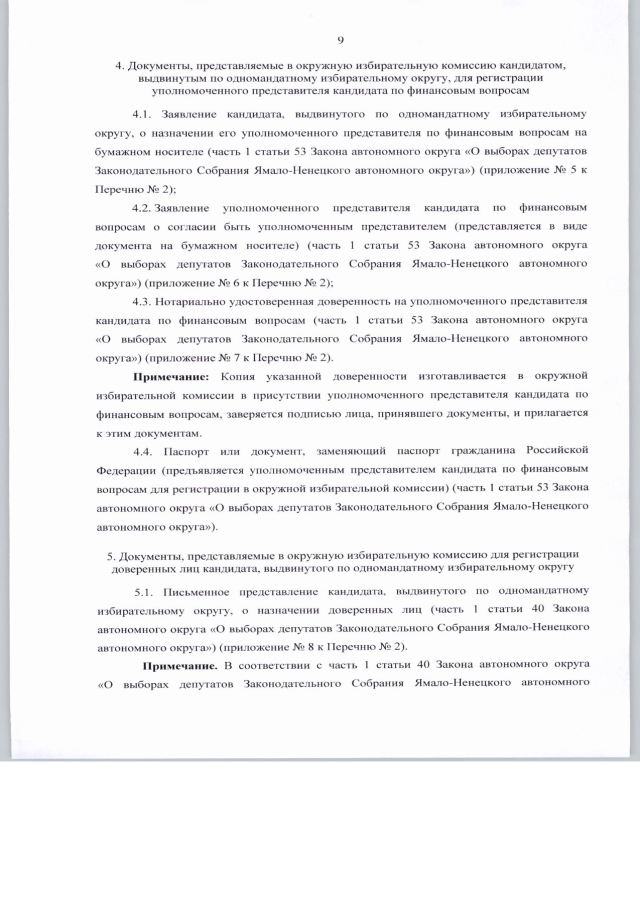 9

4. Документы, представляемые в окружную избирательную комиссию кандидатом, выдвинутым по одномандатному избирательному округу, для регистрации уполномоченного представителя кандидата по финансовым вопросам

4.1. Заявление кандидата, выдвинутого по одномандатному избирательному округу, о назначении его уполномоченного представителя по финансовым вопросам на бумажном носителе (часть 1 статьи 53 Закона автономного округа «О выборах депутатов Законодательного Собрания Ямало-Ненецкого автономного округа») (приложение № 5 к Перечню № 2);

4.2. Заявление уполномоченного представителя кандидата по финансовым вопросам о согласии быть уполномоченным представителем (представляется в виде документа на бумажном носителе) (часть 1 статьи 53 Закона автономного округа «О выборах депутатов Законодательного Собрания Ямало-Ненецкого автономного округа») (приложение № 6 к Перечню № 2);

4.3. Нотариально удостоверенная доверенность на уполномоченного представителя кандидата по финансовым вопросам (часть 1 статьи 53 Закона автономного округа «О выборах депутатов Законодательного Собрания Ямало-Ненецкого автономного округа») (приложение № 7 к Перечню № 2).

Примечание: Копия указанной доверенности изготавливается в окружной избирательной комиссии в присутствии уполномоченного представителя кандидата по финансовым вопросам, заверяется подписью лица, принявшего документы, и прилагается к этим документам.

4.4. Паспорт или документ, заменяющий паспорт гражданина Российской Федерации (предъявляется уполномоченным представителем кандидата по финансовым вопросам для регистрации в окружной избирательной комиссии) (часть 1 статьи 53 Закона автономного округа «О выборах депутатов Законодательного Собрания Ямало-Ненецкого автономного округа»).

5. Документы, представляемые в окружную избирательную комиссию для регистрации доверенных лиц кандидата, выдвинутого по одномандатному избирательному округу

5.1. Письменное представление кандидата, выдвинутого по одномандатному избирательному округу, о назначении доверенных лиц (часть 1 статьи 40 Закона автономного округа «О выборах депутатов Законодательного Собрания Ямало-Ненецкого автономного округа») (приложение № 8 к Перечню № 2).

Примечание. В соответствии с часть 1 статьи 40 Закона автономного округа «О выборах депутатов Законодательного Собрания Ямало-Ненецкого автономного